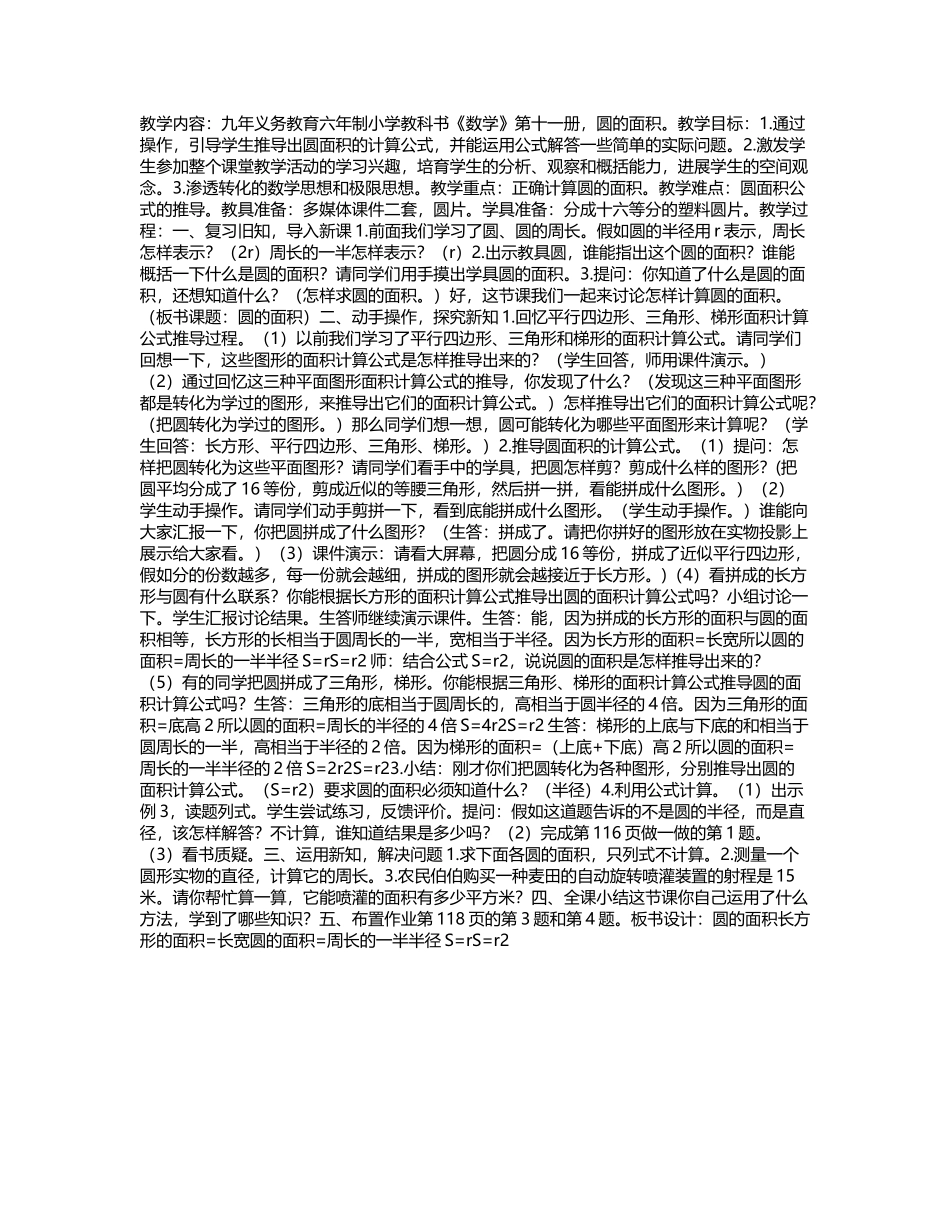 教学内容：九年义务教育六年制小学教科书《数学》第十一册，圆的面积。教学目标：1.通过操作，引导学生推导出圆面积的计算公式，并能运用公式解答一些简单的实际问题。2.激发学生参加整个课堂教学活动的学习兴趣，培育学生的分析、观察和概括能力，进展学生的空间观念。3.渗透转化的数学思想和极限思想。教学重点：正确计算圆的面积。教学难点：圆面积公式的推导。教具准备：多媒体课件二套，圆片。学具准备：分成十六等分的塑料圆片。教学过程：一、复习旧知，导入新课 1.前面我们学习了圆、圆的周长。假如圆的半径用 r 表示，周长怎样表示？（2r）周长的一半怎样表示？（r）2.出示教具圆，谁能指出这个圆的面积？谁能概括一下什么是圆的面积？请同学们用手摸出学具圆的面积。3.提问：你知道了什么是圆的面积，还想知道什么？（怎样求圆的面积。）好，这节课我们一起来讨论怎样计算圆的面积。（板书课题：圆的面积）二、动手操作，探究新知 1.回忆平行四边形、三角形、梯形面积计算公式推导过程。（1）以前我们学习了平行四边形、三角形和梯形的面积计算公式。请同学们回想一下，这些图形的面积计算公式是怎样推导出来的？（学生回答，师用课件演示。）（2）通过回忆这三种平面图形面积计算公式的推导，你发现了什么？（发现这三种平面图形都是转化为学过的图形，来推导出它们的面积计算公式。）怎样推导出它们的面积计算公式呢?（把圆转化为学过的图形。）那么同学们想一想，圆可能转化为哪些平面图形来计算呢？（学生回答：长方形、平行四边形、三角形、梯形。）2.推导圆面积的计算公式。（1）提问：怎样把圆转化为这些平面图形？请同学们看手中的学具，把圆怎样剪？剪成什么样的图形？(把圆平均分成了 16 等份，剪成近似的等腰三角形，然后拼一拼，看能拼成什么图形。）（2）学生动手操作。请同学们动手剪拼一下，看到底能拼成什么图形。（学生动手操作。）谁能向大家汇报一下，你把圆拼成了什么图形？（生答：拼成了。请把你拼好的图形放在实物投影上展示给大家看。）（3）课件演示：请看大屏幕，把圆分成 16 等份，拼成了近似平行四边形，假如分的份数越多，每一份就会越细，拼成的图形就会越接近于长方形。）（4）看拼成的长方形与圆有什么联系？你能根据长方形的面积计算公式推导出圆的面积计算公式吗？小组讨论一下。学生汇报讨论结果。生答师继续演示课件。生答：能，因为拼成的长方形的面积与圆的面积相等，长方形的长相当于圆周长的一半，宽相当于半径。因为长方形的面积=长宽所以圆的面积=周长的一半半径 S=rS=r2 师：结合公式 S=r2，说说圆的面积是怎样推导出来的?（5）有的同学把圆拼成了三角形，梯形。你能根据三角形、梯形的面积计算公式推导圆的面积计算公式吗？生答：三角形的底相当于圆周长的，高相当于圆半径的 4 倍。因为三角形的面积=底高 2 所以圆的面积=周长的半径的 4 倍 S=4r2S=r2 生答：梯形的上底与下底的和相当于圆周长的一半，高相当于半径的 2 倍。因为梯形的面积=（上底+下底）高 2 所以圆的面积=周长的一半半径的 2 倍 S=2r2S=r23.小结：刚才你们把圆转化为各种图形，分别推导出圆的面积计算公式。（S=r2）要求圆的面积必须知道什么？（半径）4.利用公式计算。（1）出示例 3，读题列式。学生尝试练习，反馈评价。提问：假如这道题告诉的不是圆的半径，而是直径，该怎样解答？不计算，谁知道结果是多少吗？（2）完成第 116 页做一做的第 1 题。（3）看书质疑。三、运用新知，解决问题 1.求下面各圆的面积，只列式不计算。2.测量一个圆形实物的直径，计算它的周长。3.农民伯伯购买一种麦田的自动旋转喷灌装置的射程是 15 米。请你帮忙算一算，它能喷灌的面积有多少平方米？四、全课小结这节课你自己运用了什么方法，学到了哪些知识？五、布置作业第 118 页的第 3 题和第 4 题。板书设计：圆的面积长方形的面积=长宽圆的面积=周长的一半半径 S=rS=r2